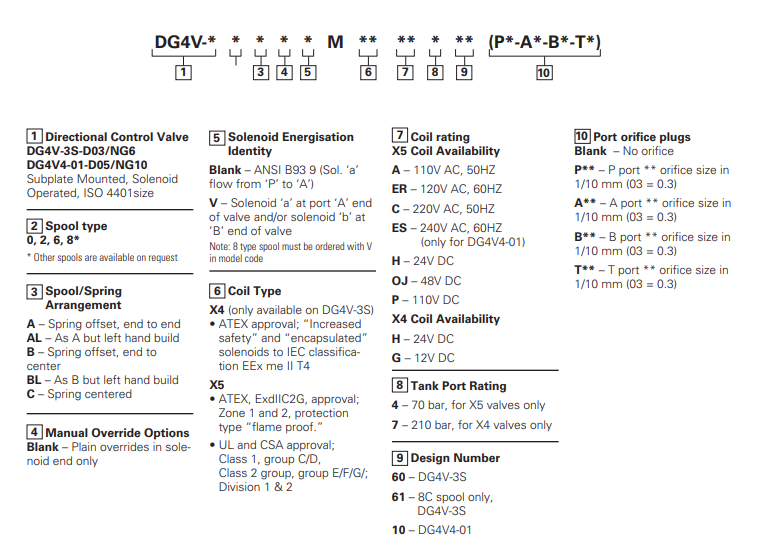 DG4V-* * * * * M ** ** * ** (P*-A*-B*-T*)

1 3 4 5 6 7 8 9 10

1 Directional Control Valve
DG4V-3S-D03/NG6
DG4V4-01-D05/NG10
Subplate Mounted, Solenoid Operated, ISO 4401size

2 Spool type
0, 2, 6, 8*
* Other spools are available on request

3 Spool/Spring Arrangement
A – Spring offset, end to end
AL – As A but left hand build
B – Spring offset, end to center
BL – As B but left hand build
C – Spring centered

4 Manual Override Options
Blank – Plain overrides in solenoid end only

5 Solenoid Energisation Identity
Blank – ANSI B93 9 (Sol. 'a' flow from 'P' to 'A')
V – Solenoid 'a' at port 'A' end of valve and/or solenoid 'b' at 'B' end of valve
Note: 8 type spool must be ordered with V in model code

6 Coil Type
X4 (only available on DG4V-3S)
• ATEX approval; "Increased safety" and "encapsulated" solenoids to IEC classification EEx me II T4
X5
• ATEX, ExdIIC2G, approval; Zone 1 and 2, protection type "flame proof."
• UL and CSA approval; Class 1, group C/D, Class 2 group, group E/F/G/; Division 1 & 2

7 Coil rating
X5 Coil Availability
A – 110V AC, 50HZ
ER – 120V AC, 60HZ
C – 220V AC, 50HZ
ES – 240V AC, 60HZ (only for DG4V4-01)
H – 24V DC
OJ – 48V DC
P – 110V DC
X4 Coil Availability
H – 24V DC
G – 12V DC

8 Tank Port Rating
4 – 70 bar, for X5 valves only
7 – 210 bar, for X4 valves only

9 Design Number
60 – DG4V-3S
61 – 8C spool only, DG4V-3S
10 – DG4V4-01

10 Port orifice plugs
Blank – No orifice
P** – P port ** orifice size in 1/10 mm (03 = 0.3)
A** – A port ** orifice size in 1/10 mm (03 = 0.3)
B** – B port ** orifice size in 1/10 mm (03 = 0.3)
T** – T port ** orifice size in 1/10 mm (03 = 0.3)